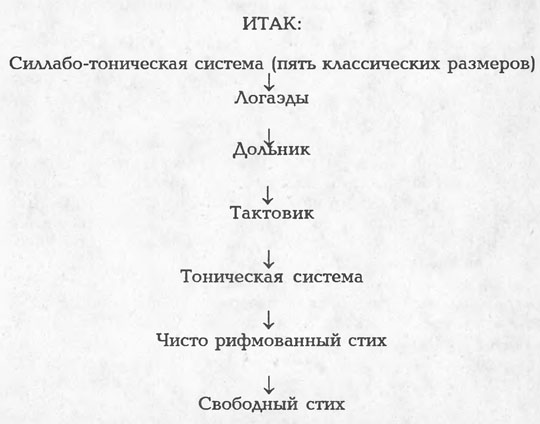 ИТАК:

Силлабо-тоническая система (пять классических размеров)

↓

Логаэды

↓

Дольник

↓

Тактовик

↓

Тоническая система

↓

Чисто рифмованный стих

↓

Свободный стих